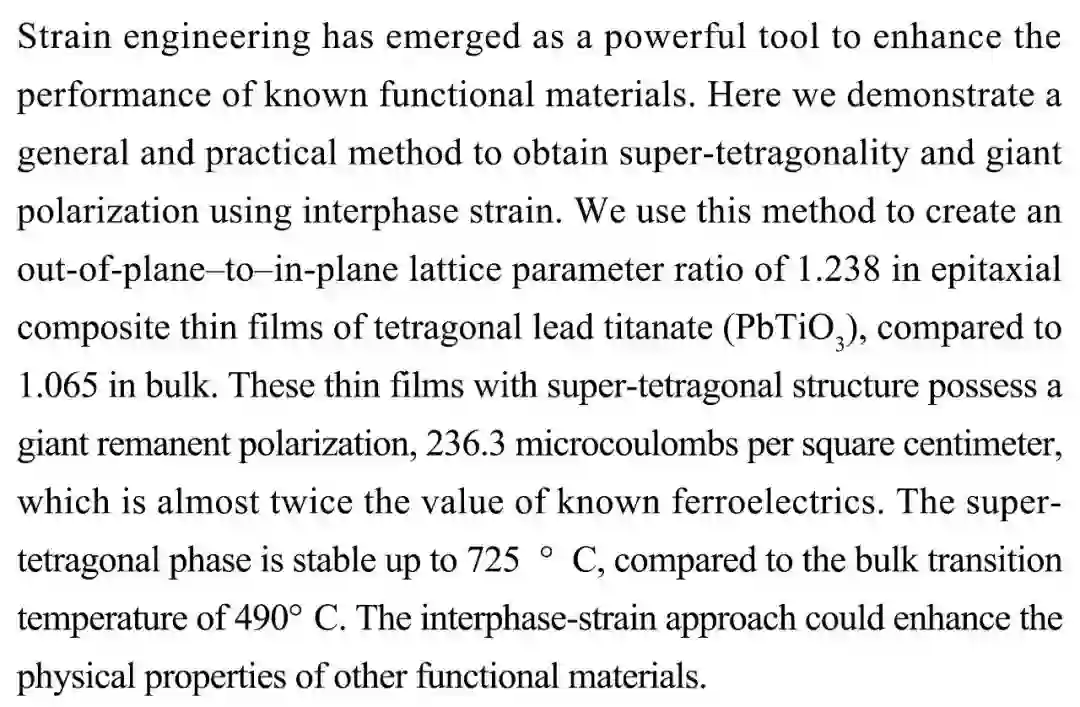 Strain engineering has emerged as a powerful tool to enhance the performance of known functional materials. Here we demonstrate a general and practical method to obtain super-tetragonality and giant polarization using interphase strain. We use this method to create an out-of-plane–to–in-plane lattice parameter ratio of 1.238 in epitaxial composite thin films of tetragonal lead titanate ($PbTiO_3$), compared to 1.065 in bulk. These thin films with super-tetragonal structure possess a giant remanent polarization, 236.3 microcoulombs per square centimeter, which is almost twice the value of known ferroelectrics. The super-tetragonal phase is stable up to 725 ° C, compared to the bulk transition temperature of 490° C. The interphase-strain approach could enhance the physical properties of other functional materials.